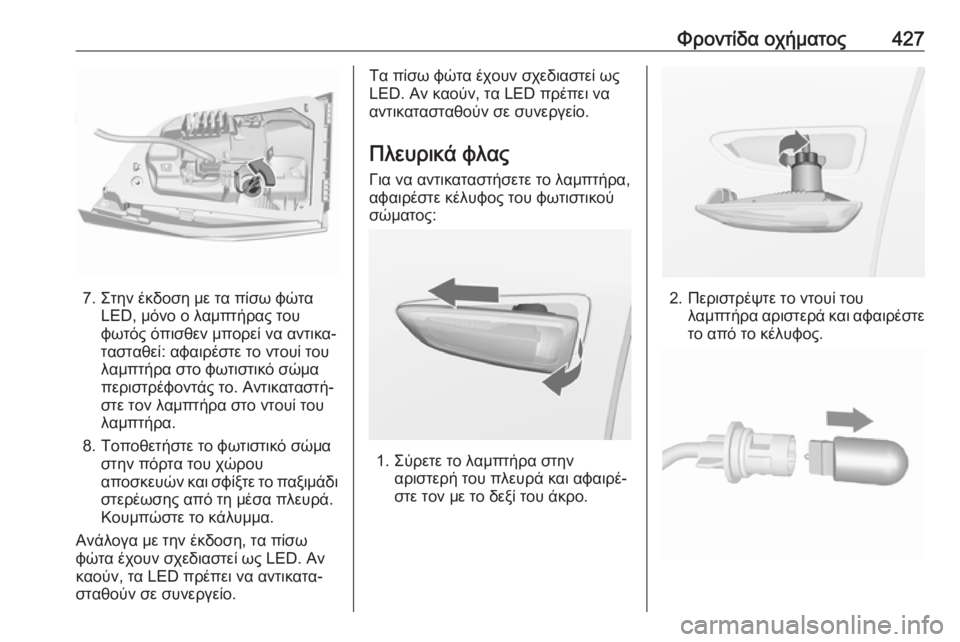 Φροντίδα οχήματος 427

7. Στην έκδοση με τα πίσω φώτα LED, μόνο ο λαμπτήρας του φωτός όπισθεν μπορεί να αντικατασταθεί: αφαιρέστε το ντουί του λαμπτήρα στο φωτιστικό σώμα περιστρέφοντάς το. Αντικαταστήστε τον λαμπτήρα στο ντουί του λαμπτήρα.

8. Τοποθετήστε το φωτιστικό σώμα στην πόρτα του χώρου αποσκευών και σφίξτε το παξιμάδι στερέωσης από τη μέσα πλευρά. Κουμπώστε το κάλυμμα.

Ανάλογα με την έκδοση, τα πίσω φώτα έχουν σχεδιαστεί ως LED. Αν καούν, τα LED πρέπει να αντικατασταθούν σε συνεργείο.

Τα πίσω φώτα έχουν σχεδιαστεί ως LED. Αν καούν, τα LED πρέπει να αντικατασταθούν σε συνεργείο.

Πλευρικά φλας

Για να αντικαταστήσετε το λαμπτήρα, αφαιρέστε κέλυφος του φωτιστικού σώματος:

1. Σύρετε το λαμπτήρα στην αριστερή του πλευρά και αφαιρέστε τον με το δεξί του άκρο.

2. Περιστρέψτε το ντουί του λαμπτήρα αριστερά και αφαιρέστε το από το κέλυφος.

carmanualsonline.info